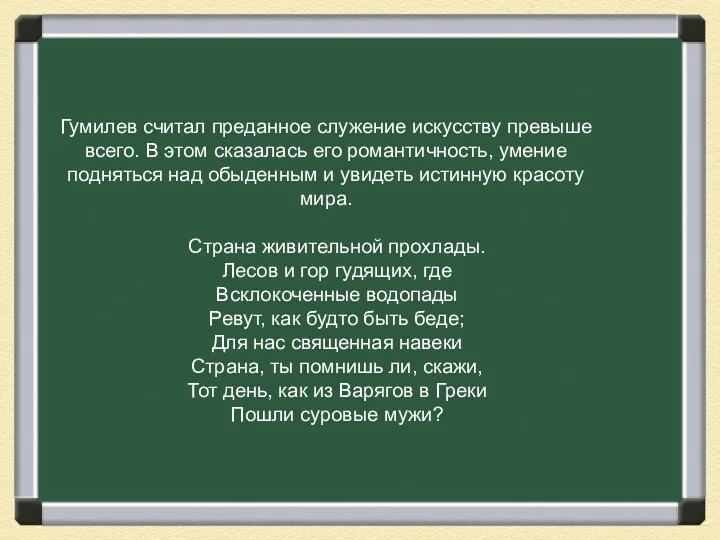 Гумилев считал преданное служение искусству превыше всего. В этом сказалась его романтичность, умение подняться над обыденным и увидеть истинную красоту мира.

Страна живительной прохлады.
Лесов и гор гудящих, где
Всклокоченные водопады
Ревут, как будто быть беде;
Для нас священная навеки
Страна, ты помнишь ли, скажи,
Тот день, как из Варягов в Греки
Пошли суровые мужи?